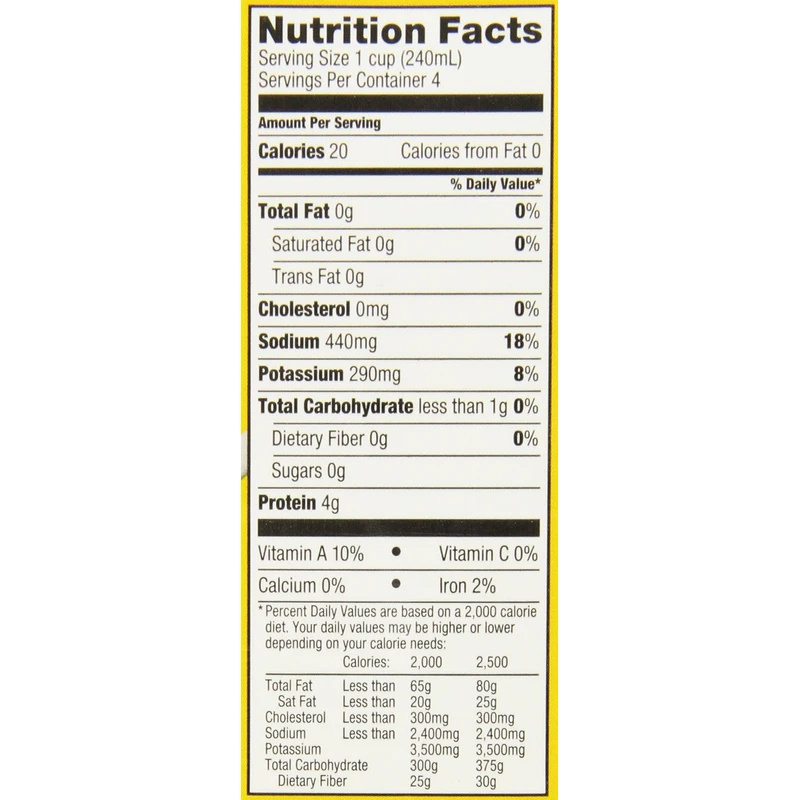 Nutrition Facts
Serving Size 1 cup (240mL)
Servings Per Container 4

Amount Per Serving

Calories 20 Calories from Fat 0

% Daily Value*

Total Fat 0g 0%

Saturated Fat 0g 0%

Trans Fat 0g

Cholesterol 0mg 0%

Sodium 440mg 18%

Potassium 290mg 8%

Total Carbohydrate less than 1g 0%

Dietary Fiber 0g 0%

Sugars 0g

Protein 4g

Vitamin A 10% • Vitamin C 0%

Calcium 0% • Iron 2%

* Percent Daily Values are based on a 2,000 calorie diet. Your daily values may be higher or lower depending on your calorie needs:

| | Calories: | 2,000 | 2,500 |
|---|---|---|---|
| Total Fat | Less than | 65g | 80g |
| Sat Fat | Less than | 20g | 25g |
| Cholesterol | Less than | 300mg | 300mg |
| Sodium | Less than | 2,400mg | 2,400mg |
| Potassium | | 3,500mg | 3,500mg |
| Total Carbohydrate | | 300g | 375g |
| Dietary Fiber | | 25g | 30g |